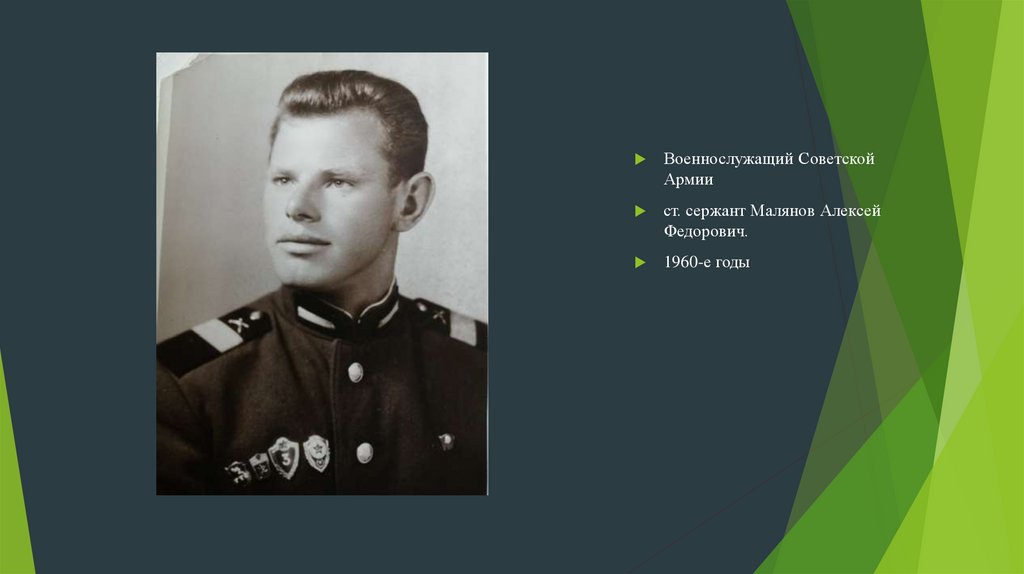 ▶ Военнослужащий Советской Армии

▶ ст. сержант Малянов Алексей Федорович.

▶ 1960-е годы